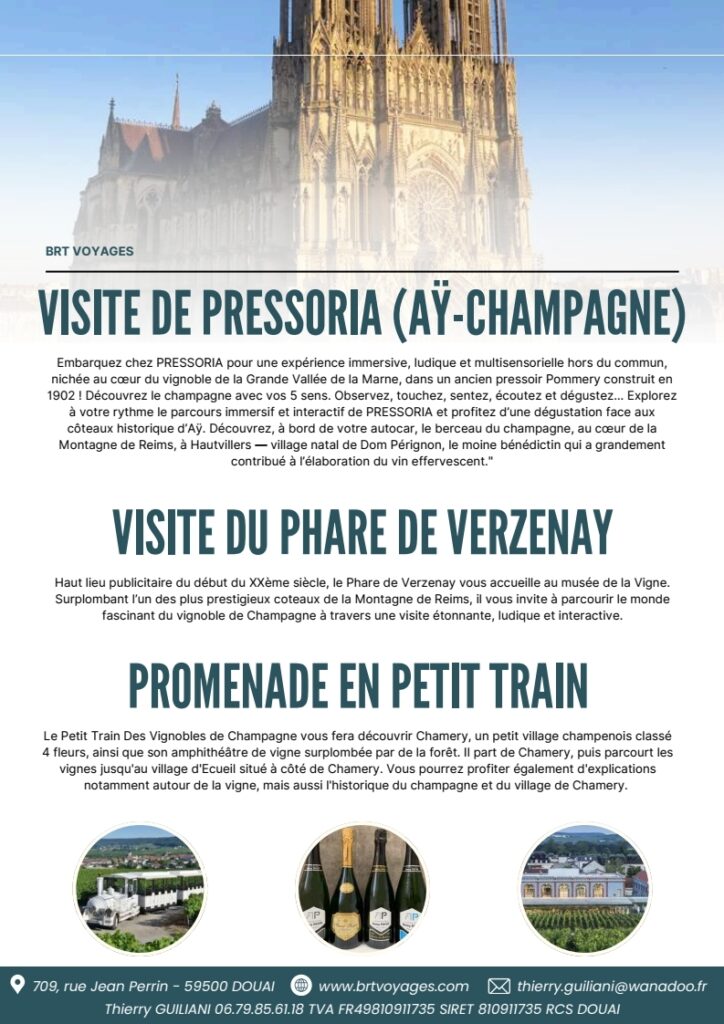 BRT VOYAGES

VISITE DE PRESSORIA (AŸ-CHAMPAGNE)

Embarquez chez PRESSORIA pour une expérience immersive, ludique et multisensorielle hors du commun, nichée au cœur du vignoble de la Grande Vallée de la Marne, dans un ancien pressoir Pommery construit en 1902 ! Découvrez le champagne avec vos 5 sens. Observez, touchez, sentez, écoutez et dégustez… Explorez à votre rythme le parcours immersif et interactif de PRESSORIA et profitez d'une dégustation face aux côteaux historique d'Aÿ. Découvrez, à bord de votre autocar, le berceau du champagne, au cœur de la Montagne de Reims, à Hautvillers — village natal de Dom Pérignon, le moine bénédictin qui a grandement contribué à l'élaboration du vin effervescent."

VISITE DU PHARE DE VERZENAY

Haut lieu publicitaire du début du XXème siècle, le Phare de Verzenay vous accueille au musée de la Vigne. Surplombant l'un des plus prestigieux coteaux de la Montagne de Reims, il vous invite à parcourir le monde fascinant du vignoble de Champagne à travers une visite étonnante, ludique et interactive.

PROMENADE EN PETIT TRAIN

Le Petit Train Des Vignobles de Champagne vous fera découvrir Chamery, un petit village champenois classé 4 fleurs, ainsi que son amphithéâtre de vigne surplombée par de la forêt. Il part de Chamery, puis parcourt les vignes jusqu'au village d'Ecueil situé à côté de Chamery. Vous pourrez profiter également d'explications notamment autour de la vigne, mais aussi l'historique du champagne et du village de Chamery.

709, rue Jean Perrin - 59500 DOUAI www.brtvoyages.com thierry.guiliani@wanadoo.fr
Thierry GUILIANI 06.79.85.61.18 TVA FR49810911735 SIRET 810911735 RCS DOUAI